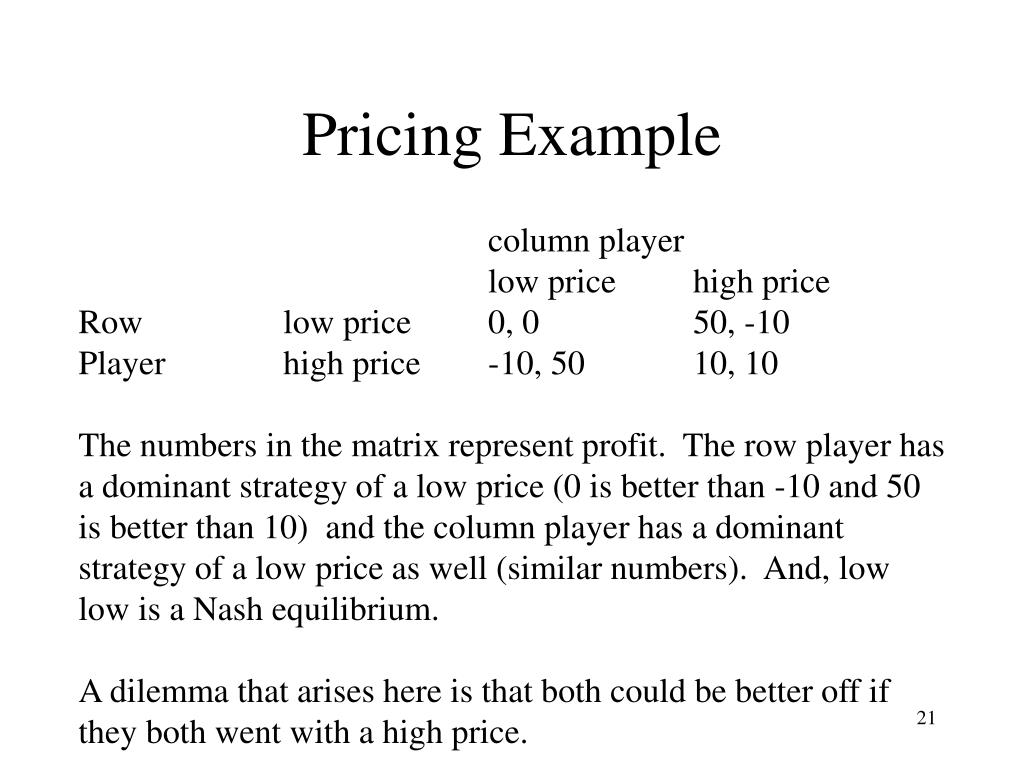 Pricing Example

| | | column player | |
|---|---|---|---|
| | | low price | high price |
| Row | low price | 0, 0 | 50, -10 |
| Player | high price | -10, 50 | 10, 10 |

The numbers in the matrix represent profit. The row player has a dominant strategy of a low price (0 is better than -10 and 50 is better than 10) and the column player has a dominant strategy of a low price as well (similar numbers). And, low low is a Nash equilibrium.

A dilemma that arises here is that both could be better off if they both went with a high price.

21